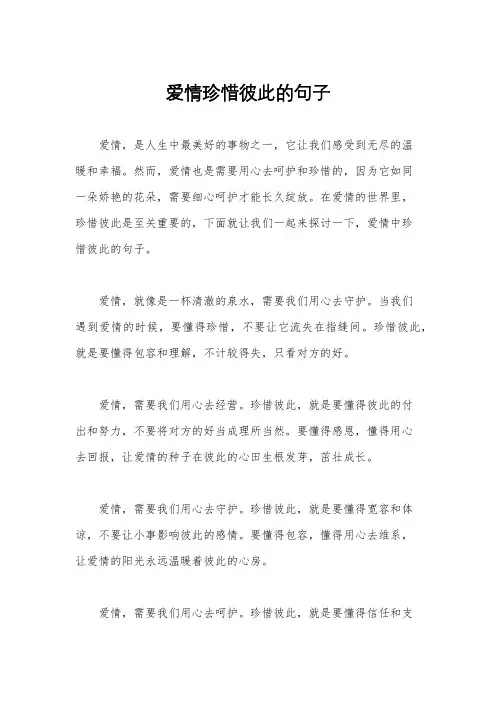 爱情珍惜彼此的句子

爱情，是人生中最美好的事物之一，它让我们感受到无尽的温暖和幸福。然而，爱情也是需要用心去呵护和珍惜的，因为它如同一朵娇艳的花朵，需要细心呵护才能长久绽放。在爱情的世界里，珍惜彼此是至关重要的，下面就让我们一起来探讨一下，爱情中珍惜彼此的句子。

爱情，就像是一杯清澈的泉水，需要我们用心去守护。当我们遇到爱情的时候，要懂得珍惜，不要让它流失在指缝间。珍惜彼此，就是要懂得包容和理解，不计较得失，只看对方的好。

爱情，需要我们用心去经营。珍惜彼此，就是要懂得彼此的付出和努力，不要将对方的好当成理所当然。要懂得感恩，懂得用心去回报，让爱情的种子在彼此的心田生根发芽，茁壮成长。

爱情，需要我们用心去守护。珍惜彼此，就是要懂得宽容和体谅，不要让小事影响彼此的感情。要懂得包容，懂得用心去维系，让爱情的阳光永远温暖着彼此的心房。

爱情，需要我们用心去呵护。珍惜彼此，就是要懂得信任和支